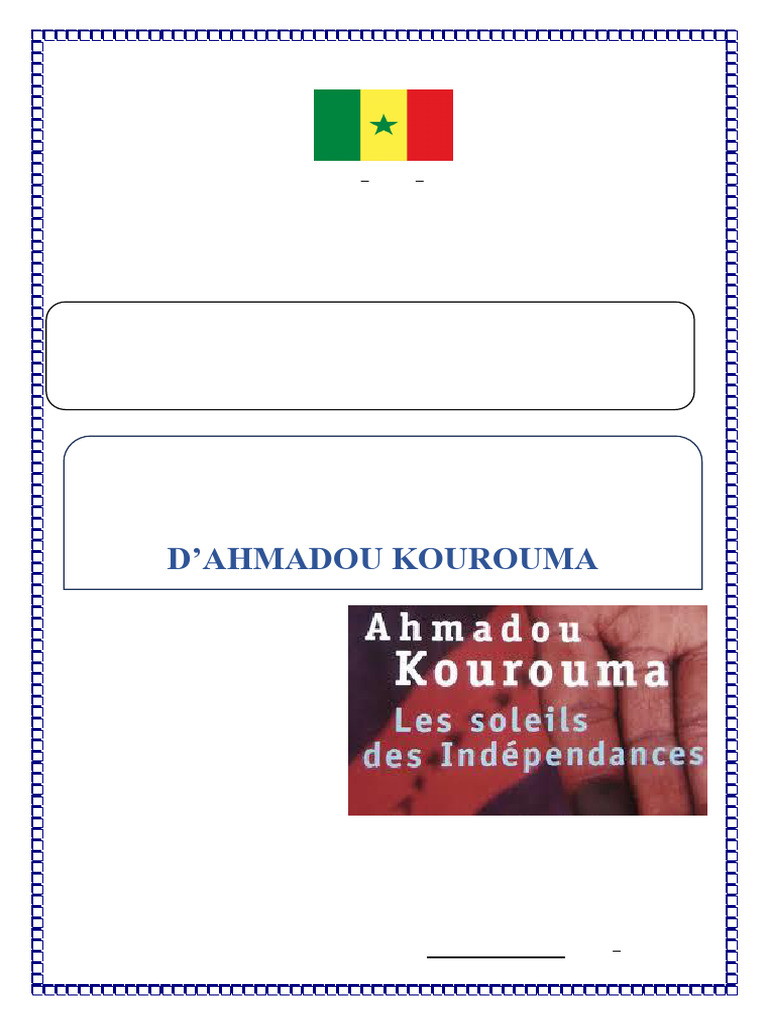 D'AHMADOU KOUROUMA

Ahmadou
Kourouma
Les soleils
des Indépendances